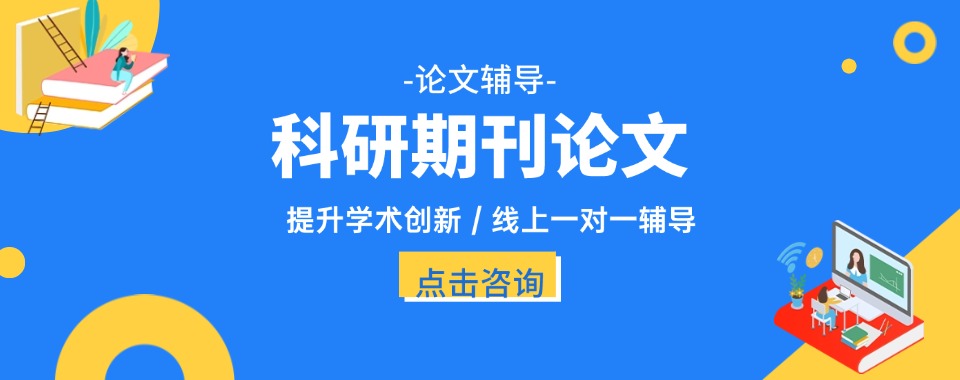 -论文辅导-

科研期刊论文

提升学术创新 / 线上一对一辅导

点击咨询